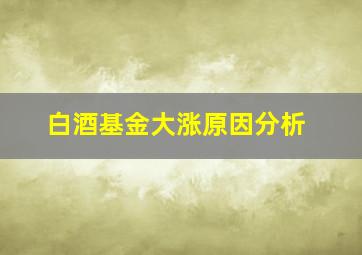 白酒基金大涨原因分析